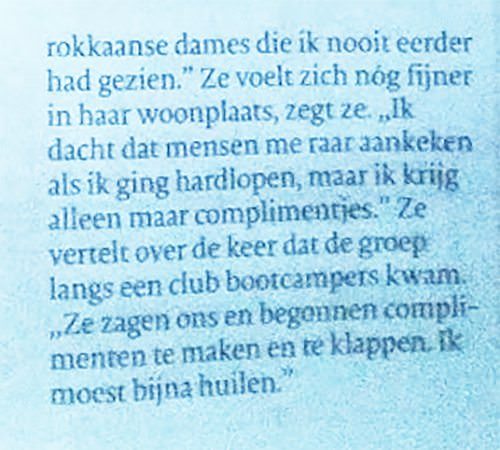 rokkaanse dames die ik nooit eerder had gezien." Ze voelt zich nóg fijner in haar woonplaats, zegt ze. „Ik dacht dat mensen me raar aankeken als ik ging hardlopen, maar ik krijg alleen maar complimentjes." Ze vertelt over de keer dat de groep langs een club bootcampers kwam. „Ze zagen ons en begonnen complimenten te maken en te klappen. Ik moest bijna huilen."